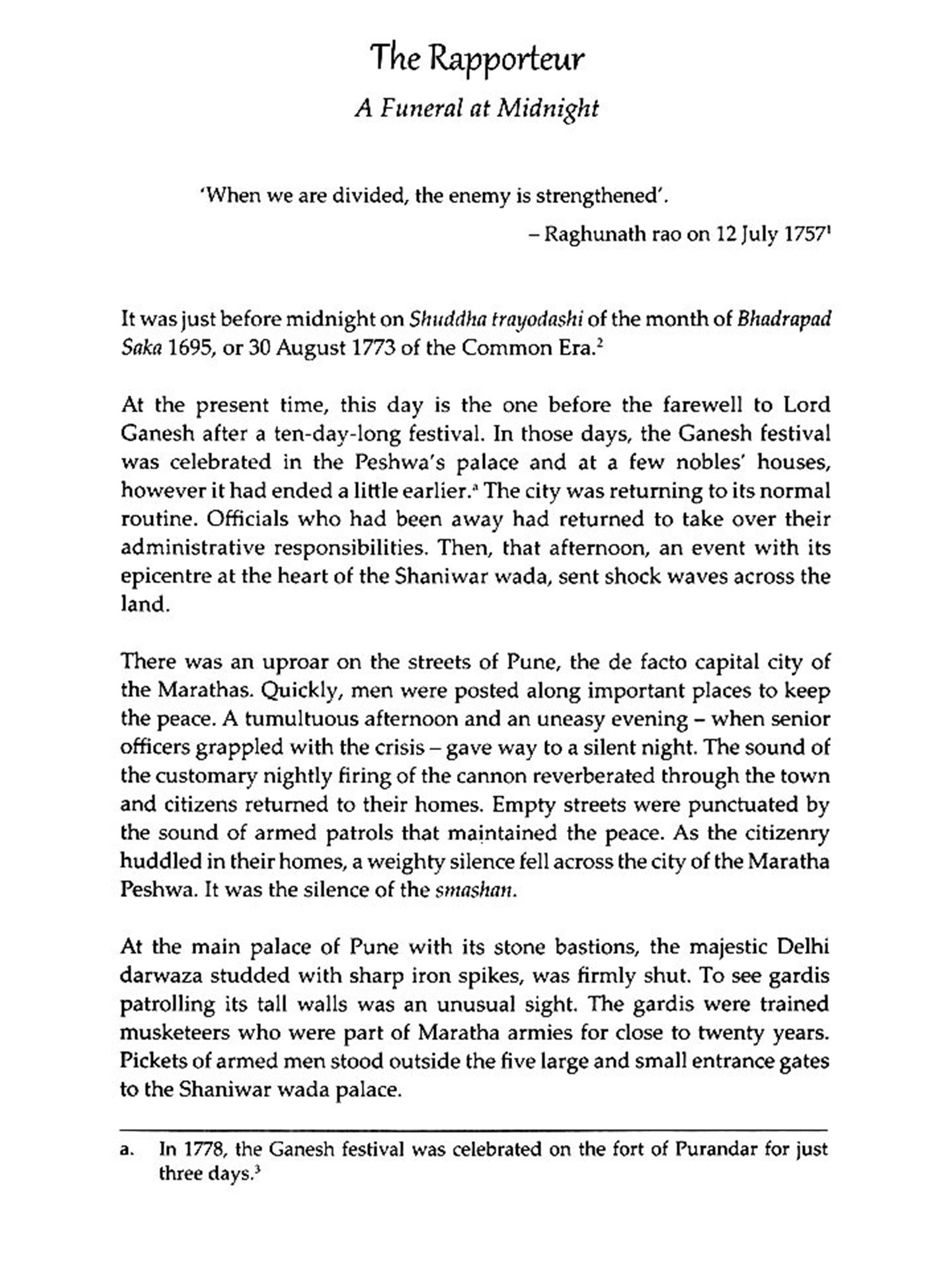 The Rapporteur

A Funeral at Midnight

'When we are divided, the enemy is strengthened'.

– Raghunath rao on 12 July 1757$^1$

It was just before midnight on Shuddha trayodashi of the month of Bhadrapad Saka 1695, or 30 August 1773 of the Common Era.$^2$

At the present time, this day is the one before the farewell to Lord Ganesh after a ten-day-long festival. In those days, the Ganesh festival was celebrated in the Peshwa's palace and at a few nobles' houses, however it had ended a little earlier.$^a$ The city was returning to its normal routine. Officials who had been away had returned to take over their administrative responsibilities. Then, that afternoon, an event with its epicentre at the heart of the Shaniwar wada, sent shock waves across the land.

There was an uproar on the streets of Pune, the de facto capital city of the Marathas. Quickly, men were posted along important places to keep the peace. A tumultuous afternoon and an uneasy evening – when senior officers grappled with the crisis – gave way to a silent night. The sound of the customary nightly firing of the cannon reverberated through the town and citizens returned to their homes. Empty streets were punctuated by the sound of armed patrols that maintained the peace. As the citizenry huddled in their homes, a weighty silence fell across the city of the Maratha Peshwa. It was the silence of the smashan.

At the main palace of Pune with its stone bastions, the majestic Delhi darwaza studded with sharp iron spikes, was firmly shut. To see gardis patrolling its tall walls was an unusual sight. The gardis were trained musketeers who were part of Maratha armies for close to twenty years. Pickets of armed men stood outside the five large and small entrance gates to the Shaniwar wada palace.

a. In 1778, the Ganesh festival was celebrated on the fort of Purandar for just three days.$^3$